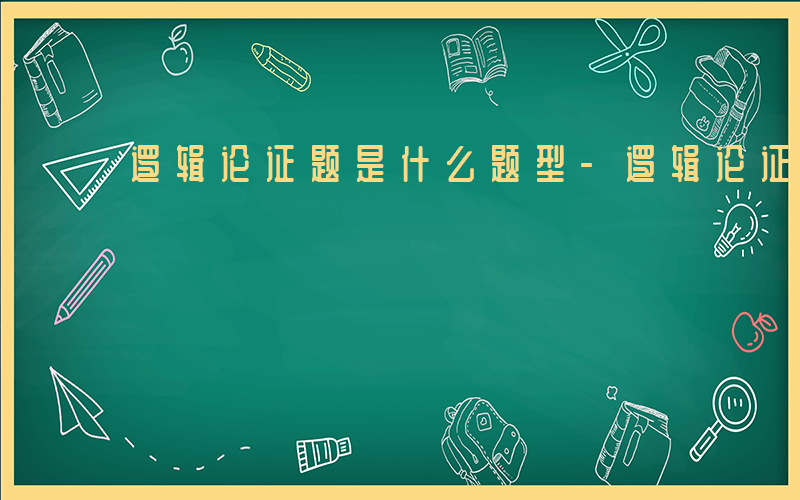 逻辑论证题是什么题型-逻辑论证